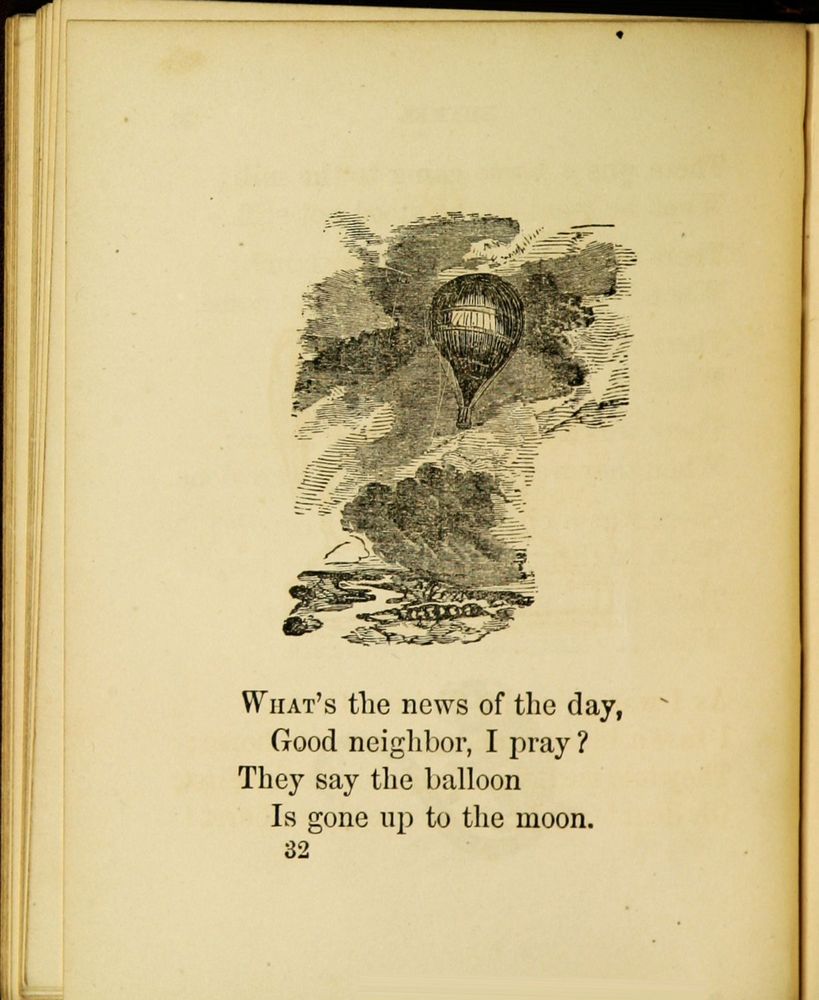 WHAT'S the news of the day,
Good neighbor, I pray?
They say the balloon
Is gone up to the moon.
32